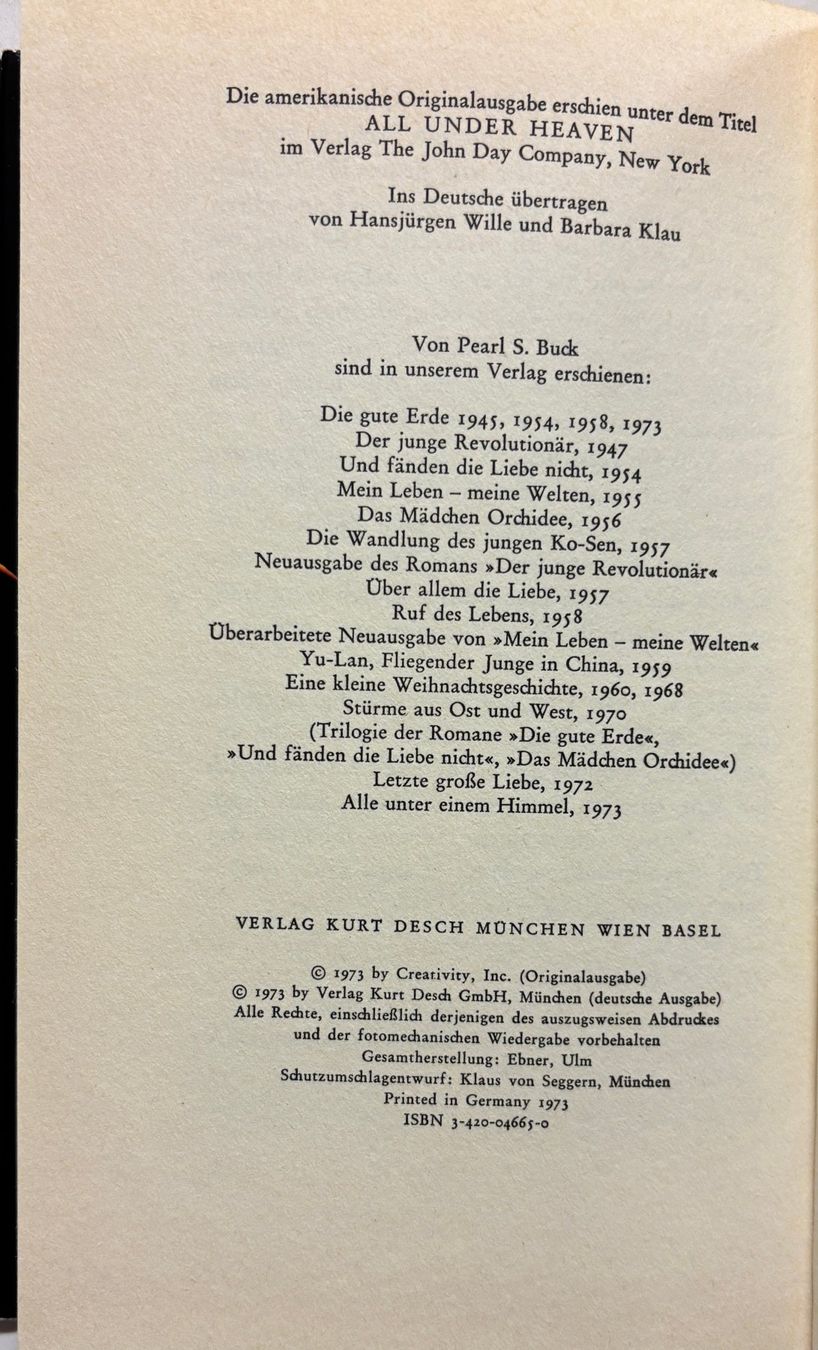 Die amerikanische Originalausgabe erschien unter dem Titel
ALL UNDER HEAVEN
im Verlag The John Day Company, New York

Ins Deutsche übertragen
von Hansjürgen Wille und Barbara Klau

Von Pearl S. Buck
sind in unserem Verlag erschienen:

Die gute Erde 1945, 1954, 1958, 1973
Der junge Revolutionär, 1947
Und fänden die Liebe nicht, 1954
Mein Leben – meine Welten, 1955
Das Mädchen Orchidee, 1956
Die Wandlung des jungen Ko-Sen, 1957
Neuausgabe des Romans »Der junge Revolutionär«
Über allem die Liebe, 1957
Ruf des Lebens, 1958
Überarbeitete Neuausgabe von »Mein Leben – meine Welten«
Yu-Lan, Fliegender Junge in China, 1959
Eine kleine Weihnachtsgeschichte, 1960, 1968
Stürme aus Ost und West, 1970
(Trilogie der Romane »Die gute Erde«,
»Und fänden die Liebe nicht«, »Das Mädchen Orchidee«)
Letzte große Liebe, 1972
Alle unter einem Himmel, 1973

VERLAG KURT DESCH MÜNCHEN WIEN BASEL

© 1973 by Creativity, Inc. (Originalausgabe)
© 1973 by Verlag Kurt Desch GmbH, München (deutsche Ausgabe)
Alle Rechte, einschließlich derjenigen des auszugsweisen Abdruckes und der fotomechanischen Wiedergabe vorbehalten
Gesamtherstellung: Ebner, Ulm
Schutzumschlagentwurf: Klaus von Seggern, München
Printed in Germany 1973
ISBN 3-420-04665-0